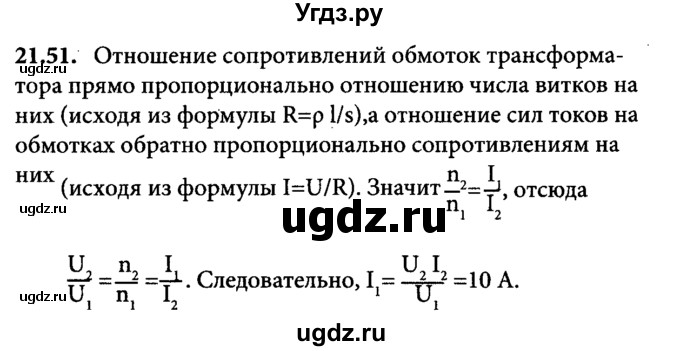 Угдз.ру

21.51. Отношение сопротивлений обмоток трансформатора прямо пропорционально отношению числа витков на них (исходя из формулы R=ρ l/s),а отношение сил токов на обмотках обратно пропорционально сопротивлениям на них (исходя из формулы I=U/R). Значит $\frac{n_2}{n_1}=\frac{I_1}{I_2}$, отсюда

ugdz.ru

ugdz.ru

$\frac{U_2}{U_1}=\frac{n_2}{n_1}=\frac{I_1}{I_2}$. Следовательно, $I_1=\frac{U_2 I_2}{U_1}=10$ А.

ugdz.ru

ugdz.ru